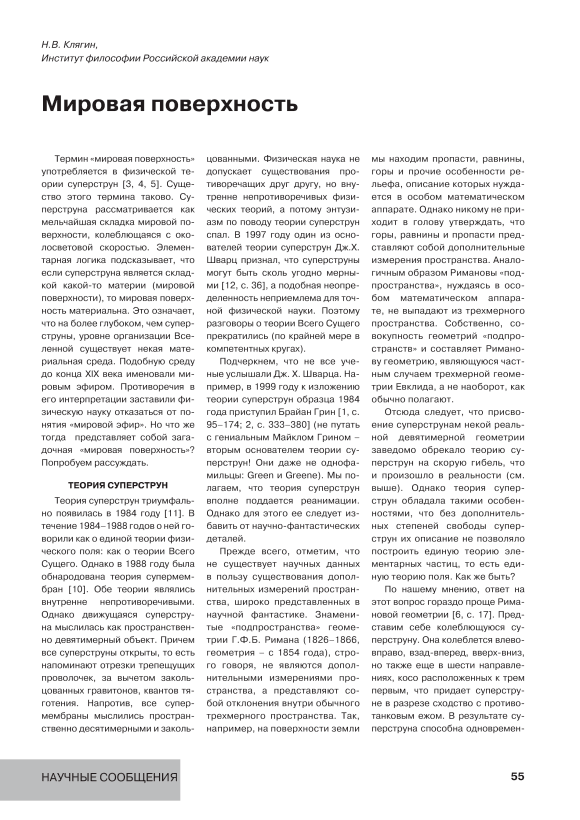 Н.В. Клягин,
Институт философии Российской академии наук

Мировая поверхность

Термин «мировая поверхность» употребляется в физической теории суперструн [3, 4, 5]. Существо этого термина таково. Суперструна рассматривается как мельчайшая складка мировой поверхности, колеблющаяся с околосветовой скоростью. Элементарная логика подсказывает, что если суперструна является складкой какой-то материи (мировой поверхности), то мировая поверхность материальна. Это означает, что на более глубоком, чем суперструны, уровне организации Вселенной существует некая материальная среда. Подобную среду до конца XIX века именовали мировым эфиром. Противоречия в его интерпретации заставили физическую науку отказаться от понятия «мировой эфир». Но что же тогда представляет собой загадочная «мировая поверхность»? Попробуем рассуждать.

ТЕОРИЯ СУПЕРСТРУН

Теория суперструн триумфально появилась в 1984 году [11]. В течение 1984–1988 годов о ней говорили как о единой теории физического поля: как о теории Всего Сущего. Однако в 1988 году была обнародована теория супермембран [10]. Обе теории являлись внутренне непротиворечивыми. Однако движущаяся суперструна мыслилась как пространственно девятимерный объект. Причем все суперструны открыты, то есть напоминают отрезки трепещущих проволочек, за вычетом закольцованных гравитонов, квантов тяготения. Напротив, все супермембраны мыслились пространственно десятимерными и закольцованными. Физическая наука не допускает существования противоречащих друг другу, но внутренне непротиворечивых физических теорий, а потому энтузиазм по поводу теории суперструн спал. В 1997 году один из основателей теории суперструн Дж.Х. Шварц признал, что суперструны могут быть сколь угодно мерными [12, с. 36], а подобная неопределенность неприемлема для точной физической науки. Поэтому разговоры о теории Всего Сущего прекратились (по крайней мере в компетентных кругах).

Подчеркнем, что не все ученые услышали Дж. Х. Шварца. Например, в 1999 году к изложению теории суперструн образца 1984 года приступил Брайан Грин [1, с. 95–174; 2, с. 333–380] (не путать с гениальным Майклом Грином – вторым основателем теории суперструн! Они даже не однофамильцы: Green и Greene). Мы полагаем, что теория суперструн вполне поддается реанимации. Однако для этого ее следует избавить от научно-фантастических деталей.

Прежде всего, отметим, что не существует научных данных в пользу существования дополнительных измерений пространства, широко представленных в научной фантастике. Знаменитые «подпространства» геометрии Г.Ф.Б. Римана (1826–1866, геометрия – с 1854 года), строго говоря, не являются дополнительными измерениями пространства, а представляют собой отклонения внутри обычного трехмерного пространства. Так, например, на поверхности земли мы находим пропасти, равнины, горы и прочие особенности рельефа, описание которых нуждается в особом математическом аппарате. Однако никому не приходит в голову утверждать, что горы, равнины и пропасти представляют собой дополнительные измерения пространства. Аналогичным образом Римановы «подпространства», нуждаясь в особом математическом аппарате, не выпадают из трехмерного пространства. Собственно, совокупность геометрий «подпространств» и составляет Риманову геометрию, являющуюся частным случаем трехмерной геометрии Евклида, а не наоборот, как обычно полагают.

Отсюда следует, что присвоение суперструнам некой реальной девятимерной геометрии заведомо обрекало теорию суперструн на скорую гибель, что и произошло в реальности (см. выше). Однако теория суперструн обладала такими особенностями, что без дополнительных степеней свободы суперструн их описание не позволяло построить единую теорию элементарных частиц, то есть единую теорию поля. Как же быть?

По нашему мнению, ответ на этот вопрос гораздо проще Римановой геометрии [6, с. 17]. Представим себе колеблющуюся суперструну. Она колеблется влево-вправо, взад-вперед, вверх-вниз, но также еще в шести направлениях, косо расположенных к трем первым, что придает суперструне в разрезе сходство с противотанковым ежом. В результате суперструна способна одновремен-

НАУЧНЫЕ СООБЩЕНИЯ

55